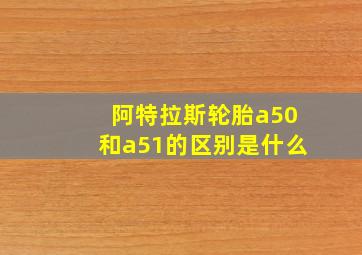 阿特拉斯轮胎a50和a51的区别是什么